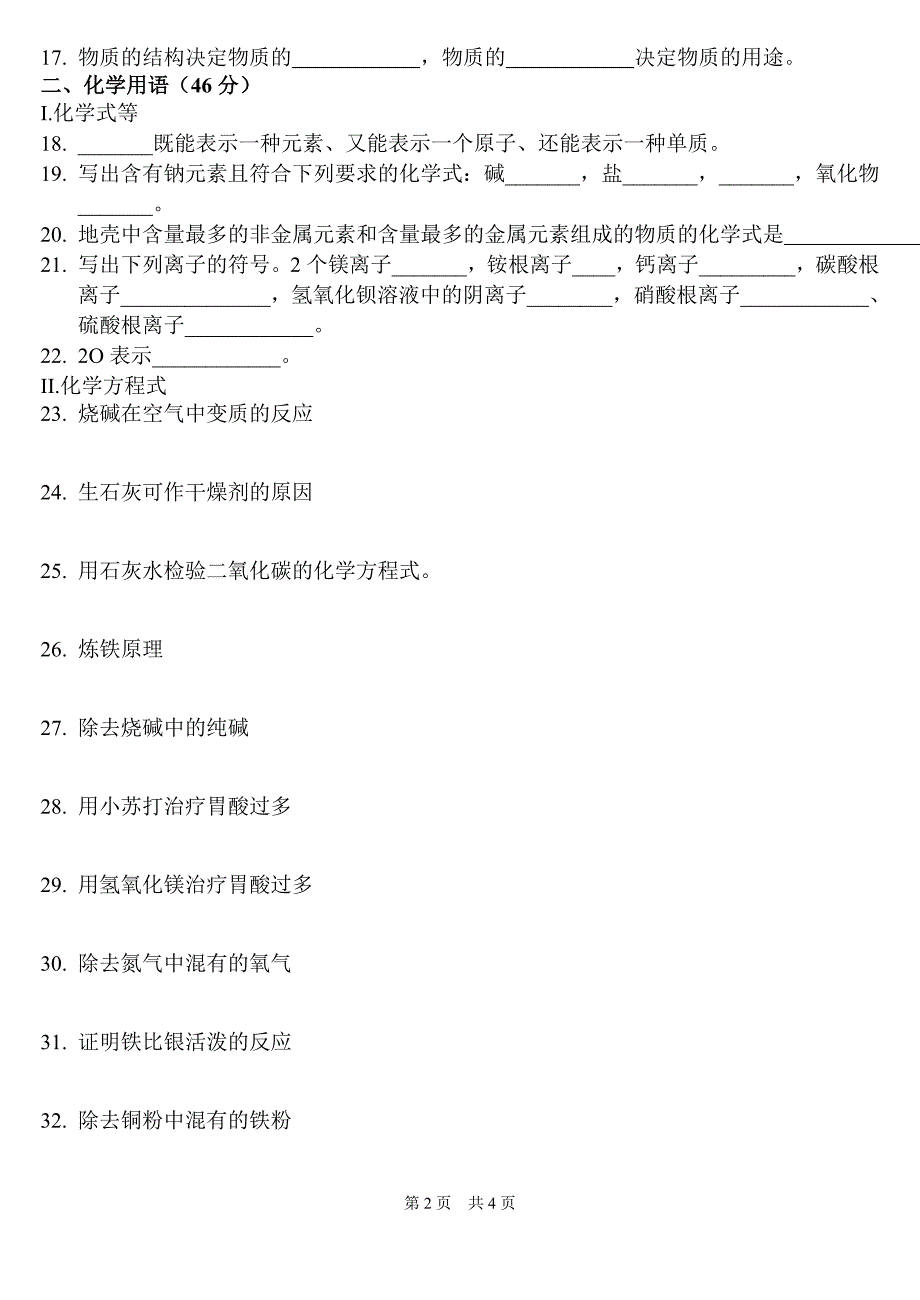 17. 物质的结构决定物质的____________，物质的____________决定物质的用途。
二、化学用语（46 分）
I.化学式等
18. _______既能表示一种元素、又能表示一个原子、还能表示一种单质。
19. 写出含有钠元素且符合下列要求的化学式：碱_______，盐_______，_______，氧化物_______。
20. 地壳中含量最多的非金属元素和含量最多的金属元素组成的物质的化学式是____________
21. 写出下列离子的符号。2 个镁离子_______，铵根离子____，钙离子_________，碳酸根离子______________，氢氧化钡溶液中的阴离子________，硝酸根离子____________、硫酸根离子____________。
22. 2O 表示____________。
II.化学方程式
23. 烧碱在空气中变质的反应

24. 生石灰可作干燥剂的原因

25. 用石灰水检验二氧化碳的化学方程式。

26. 炼铁原理

27. 除去烧碱中的纯碱

28. 用小苏打治疗胃酸过多

29. 用氢氧化镁治疗胃酸过多

30. 除去氮气中混有的氧气

31. 证明铁比银活泼的反应

32. 除去铜粉中混有的铁粉

第 2 页　共 4 页